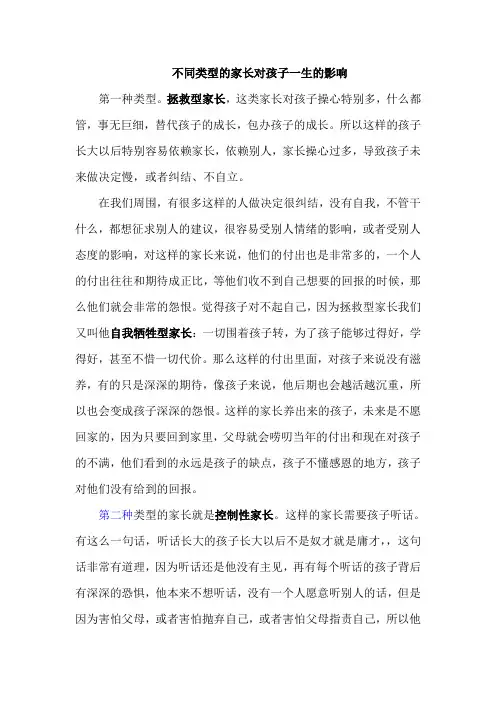 不同类型的家长对孩子一生的影响

第一种类型。拯救型家长，这类家长对孩子操心特别多，什么都管，事无巨细，替代孩子的成长，包办孩子的成长。所以这样的孩子长大以后特别容易依赖家长，依赖别人，家长操心过多，导致孩子未来做决定慢，或者纠结、不自立。

在我们周围，有很多这样的人做决定很纠结，没有自我，不管干什么，都想征求别人的建议，很容易受别人情绪的影响，或者受别人态度的影响，对这样的家长来说，他们的付出也是非常多的，一个人的付出往往和期待成正比，等他们收不到自己想要的回报的时候，那么他们就会非常的怨恨。觉得孩子对不起自己，因为拯救型家长我们又叫他自我牺牲型家长：一切围着孩子转，为了孩子能够过得好，学得好，甚至不惜一切代价。那么这样的付出里面，对孩子来说没有滋养，有的只是深深的期待，像孩子来说，他后期也会越活越沉重，所以也会变成孩子深深的怨恨。这样的家长养出来的孩子，未来是不愿回家的，因为只要回到家里，父母就会唠叨当年的付出和现在对孩子的不满，他们看到的永远是孩子的缺点，孩子不懂感恩的地方，孩子对他们没有给到的回报。

第二种类型的家长就是控制性家长。这样的家长需要孩子听话。有这么一句话，听话长大的孩子长大以后不是奴才就是庸才，，这句话非常有道理，因为听话还是他没有主见，再有每个听话的孩子背后有深深的恐惧，他本来不想听话，没有一个人愿意听别人的话，但是因为害怕父母，或者害怕抛弃自己，或者害怕父母指责自己，所以他